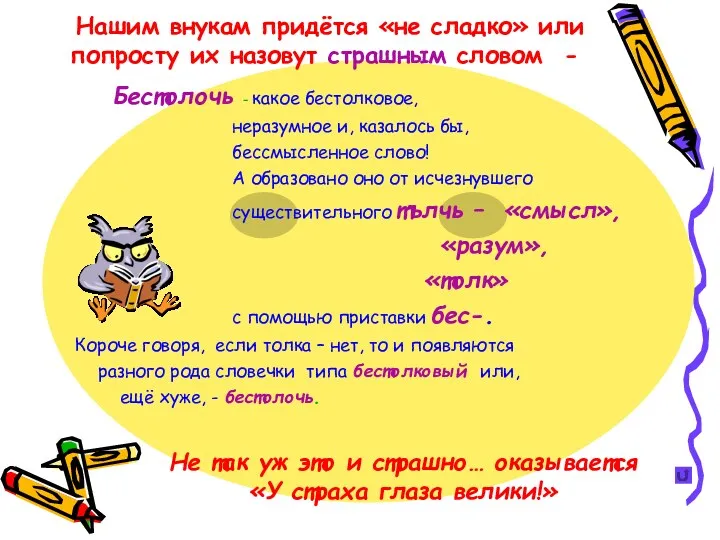 Нашим внукам придётся «не сладко» или попросту их назовут страшным словом -

Бестолочь - какое бестолковое, неразумное и, казалось бы, бессмысленное слово! А образовано оно от исчезнувшего существительного тълчь – «смысл», «разум», «толк» с помощью приставки бес-.

Короче говоря, если толка – нет, то и появляются разного рода словечки типа бестолковый или, ещё хуже, - бестолочь.

Не так уж это и страшно… оказывается «У страха глаза велики!»